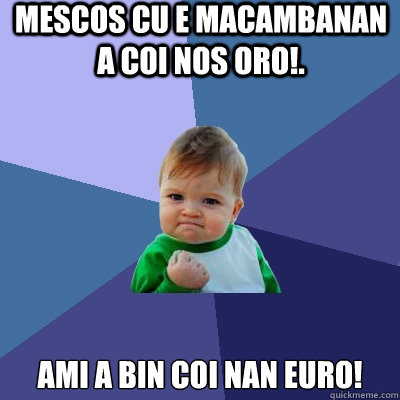 MESCOS CU E MACAMBANAN A COI NOS ORO!.

AMI A BIN COI NAN EURO!

quickmeme.com